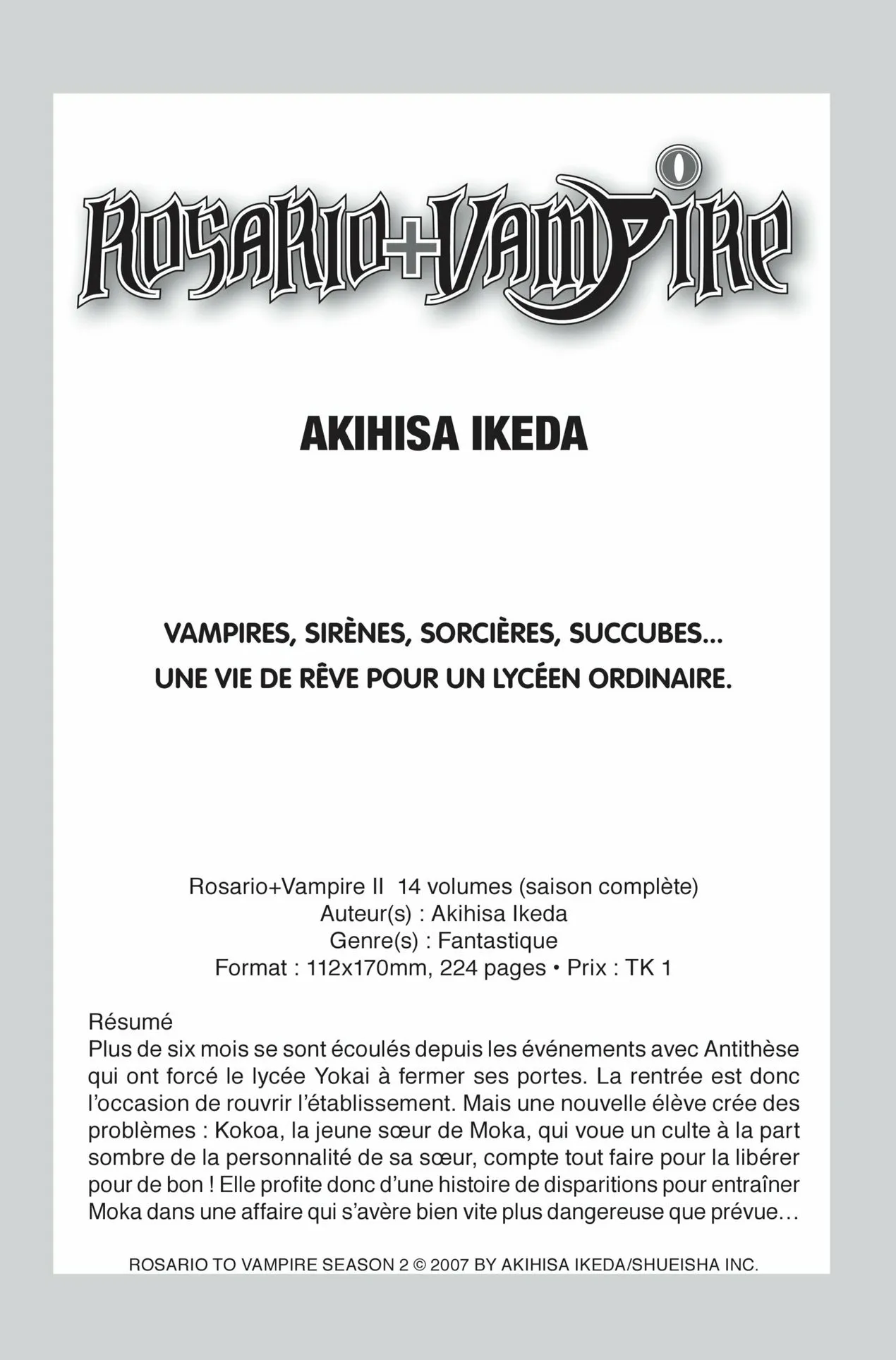 ROSARIO+VAMPIRE

AKIHISA IKEDA

VAMPIRES, SIRÈNES, SORCIÈRES, SUCCUBES...
UNE VIE DE RÊVE POUR UN LYCÉEN ORDINAIRE.

Rosario+Vampire II 14 volumes (saison complète)
Auteur(s) : Akihisa Ikeda
Genre(s) : Fantastique
Format : 112x170mm, 224 pages • Prix : TK 1

Résumé
Plus de six mois se sont écoulés depuis les événements avec Antithèse qui ont forcé le lycée Yokai à fermer ses portes. La rentrée est donc l'occasion de rouvrir l'établissement. Mais une nouvelle élève crée des problèmes : Kokoa, la jeune sœur de Moka, qui voue un culte à la part sombre de la personnalité de sa sœur, compte tout faire pour la libérer pour de bon ! Elle profite donc d'une histoire de disparitions pour entraîner Moka dans une affaire qui s'avère bien vite plus dangereuse que prévue…

ROSARIO TO VAMPIRE SEASON 2 © 2007 BY AKIHISA IKEDA/SHUEISHA INC.